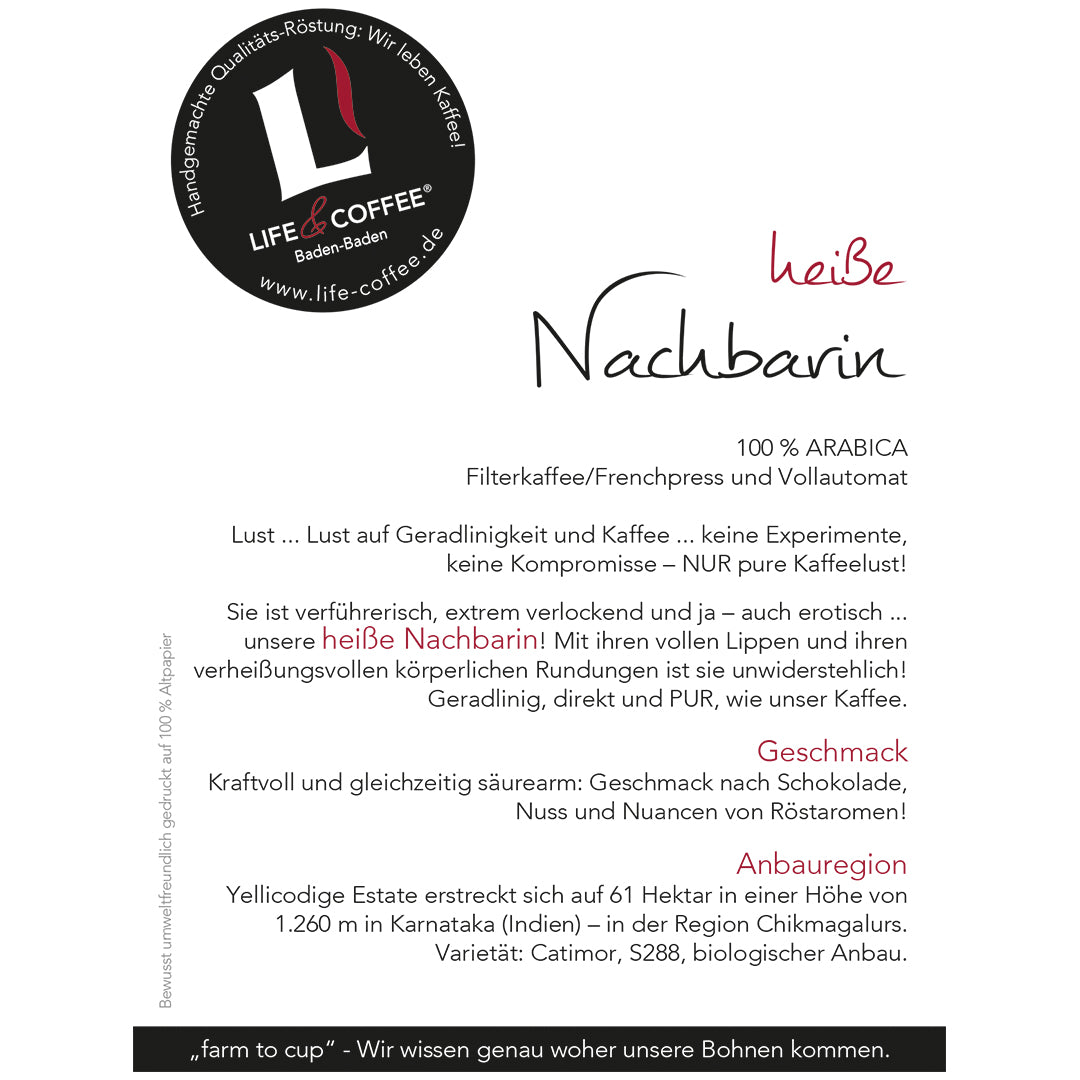 Handgemachte Qualitäts-Röstung: Wir leben Kaffee!
L
LIFE & COFFEE®
Baden-Baden
www.life-coffee.de

heiße
Nachbarin

100 % ARABICA
Filterkaffee/Frenchpress und Vollautomat

Lust ... Lust auf Geradlinigkeit und Kaffee ... keine Experimente, keine Kompromisse – NUR pure Kaffeelust!

Sie ist verführerisch, extrem verlockend und ja – auch erotisch ... unsere heiße Nachbarin! Mit ihren vollen Lippen und ihren verheißungsvollen körperlichen Rundungen ist sie unwiderstehlich! Geradlinig, direkt und PUR, wie unser Kaffee.

Geschmack
Kraftvoll und gleichzeitig säurearm: Geschmack nach Schokolade, Nuss und Nuancen von Röstaromen!

Anbauregion
Yellicodige Estate erstreckt sich auf 61 Hektar in einer Höhe von 1.260 m in Karnataka (Indien) – in der Region Chikmagalurs. Varietät: Catimor, S288, biologischer Anbau.

Bewusst umweltfreundlich gedruckt auf 100 % Altpapier

„farm to cup“ - Wir wissen genau woher unsere Bohnen kommen.